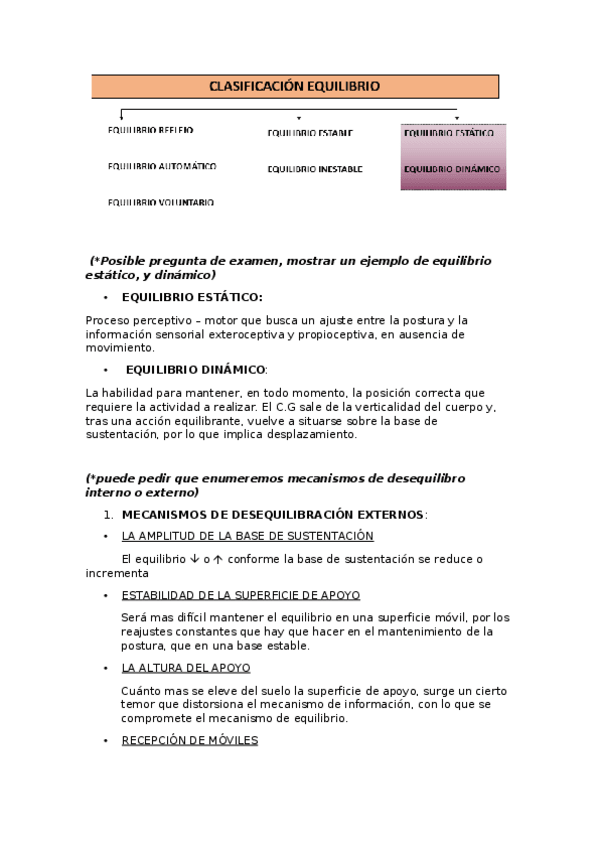 CLASIFICACIÓN EQUILIBRIO

EQUILIBRIO REFLEJO

EQUILIBRIO AUTOMÁTICO

EQUILIBRIO VOLUNTARIO

EQUILIBRIO ESTABLE

EQUILIBRIO INESTABLE

EQUILIBRIO ESTÁTICO

EQUILIBRIO DINÁMICO

(*Posible pregunta de examen, mostrar un ejemplo de equilibrio estático, y dinámico)

• EQUILIBRIO ESTÁTICO:

Proceso perceptivo – motor que busca un ajuste entre la postura y la información sensorial exteroceptiva y propioceptiva, en ausencia de movimiento.

• EQUILIBRIO DINÁMICO:

La habilidad para mantener, en todo momento, la posición correcta que requiere la actividad a realizar. El C.G sale de la verticalidad del cuerpo y, tras una acción equilibrante, vuelve a situarse sobre la base de sustentación, por lo que implica desplazamiento.

(*puede pedir que enumeremos mecanismos de desequilibro interno o externo)

1. MECANISMOS DE DESEQUILIBRACIÓN EXTERNOS:

• LA AMPLITUD DE LA BASE DE SUSTENTACIÓN

El equilibrio ↓ o ↑ conforme la base de sustentación se reduce o incrementa

• ESTABILIDAD DE LA SUPERFICIE DE APOYO

Será mas difícil mantener el equilibrio en una superficie móvil, por los reajustes constantes que hay que hacer en el mantenimiento de la postura, que en una base estable.

• LA ALTURA DEL APOYO

Cuánto mas se eleve del suelo la superficie de apoyo, surge un cierto temor que distorsiona el mecanismo de información, con lo que se compromete el mecanismo de equilibrio.

• RECEPCIÓN DE MÓVILES